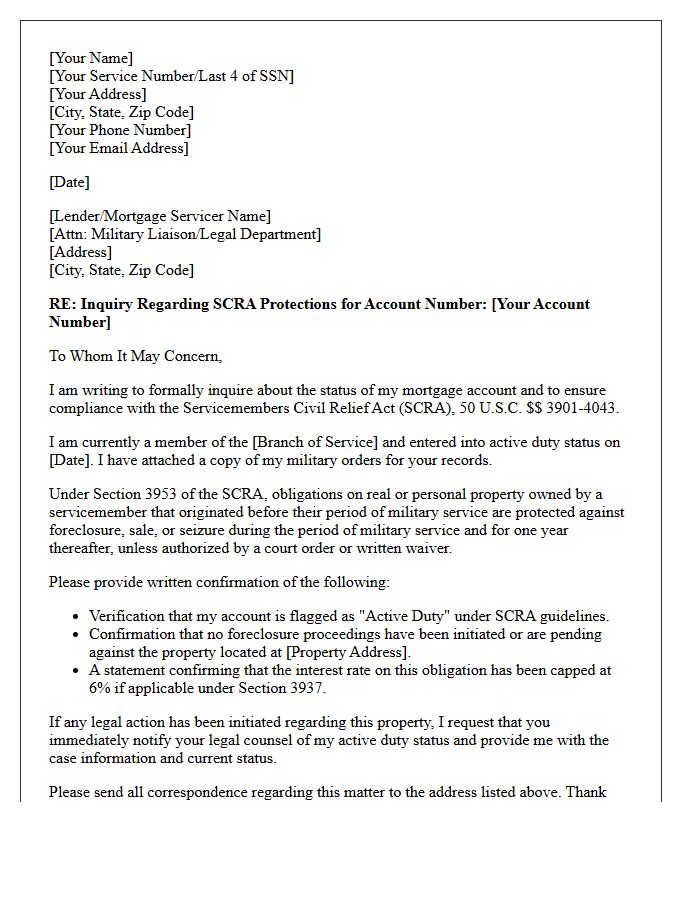 [Your Name]
[Your Service Number/Last 4 of SSN]
[Your Address]
[City, State, Zip Code]
[Your Phone Number]
[Your Email Address]

[Date]

[Lender/Mortgage Servicer Name]
[Attn: Military Liaison/Legal Department]
[Address]
[City, State, Zip Code]

RE: Inquiry Regarding SCRA Protections for Account Number: [Your Account Number]

To Whom It May Concern,

I am writing to formally inquire about the status of my mortgage account and to ensure compliance with the Servicemembers Civil Relief Act (SCRA), 50 U.S.C. $$ 3901-4043.

I am currently a member of the [Branch of Service] and entered into active duty status on [Date]. I have attached a copy of my military orders for your records.

Under Section 3953 of the SCRA, obligations on real or personal property owned by a servicemember that originated before their period of military service are protected against foreclosure, sale, or seizure during the period of military service and for one year thereafter, unless authorized by a court order or written waiver.

Please provide written confirmation of the following:

• Verification that my account is flagged as "Active Duty" under SCRA guidelines.
• Confirmation that no foreclosure proceedings have been initiated or are pending against the property located at [Property Address].
• A statement confirming that the interest rate on this obligation has been capped at 6% if applicable under Section 3937.

If any legal action has been initiated regarding this property, I request that you immediately notify your legal counsel of my active duty status and provide me with the case information and current status.

Please send all correspondence regarding this matter to the address listed above. Thank